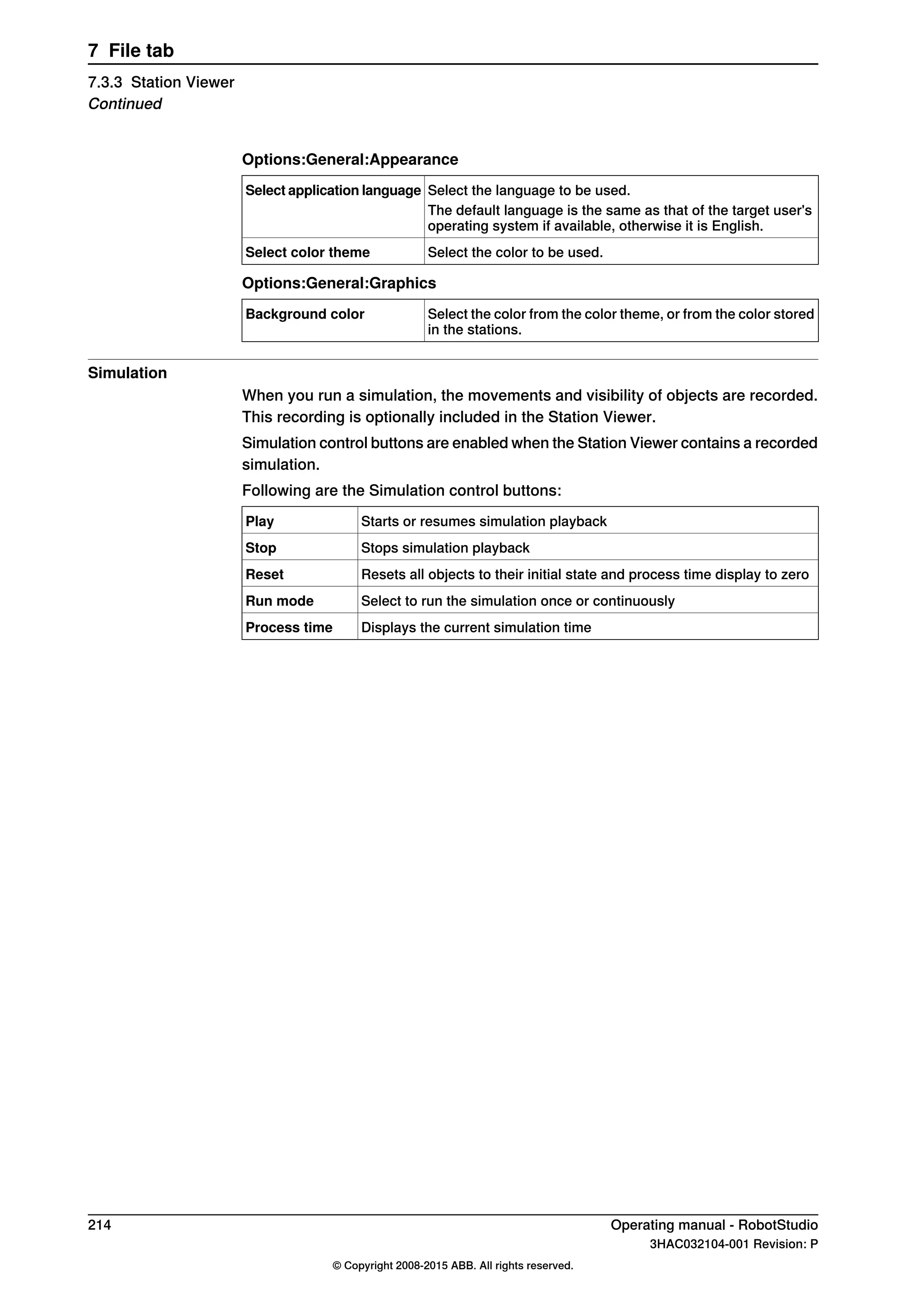 7 File tab

7.3.3 Station Viewer
Continued

Options:General:Appearance

| Select application language | Select the language to be used. The default language is the same as that of the target user's operating system if available, otherwise it is English. |
|---|---|
| Select color theme | Select the color to be used. |

Options:General:Graphics

| Background color | Select the color from the color theme, or from the color stored in the stations. |
|---|---|

Simulation

When you run a simulation, the movements and visibility of objects are recorded. This recording is optionally included in the Station Viewer.

Simulation control buttons are enabled when the Station Viewer contains a recorded simulation.

Following are the Simulation control buttons:

| Play | Starts or resumes simulation playback |
|---|---|
| Stop | Stops simulation playback |
| Reset | Resets all objects to their initial state and process time display to zero |
| Run mode | Select to run the simulation once or continuously |
| Process time | Displays the current simulation time |

214

Operating manual - RobotStudio
3HAC032104-001 Revision: P

© Copyright 2008-2015 ABB. All rights reserved.